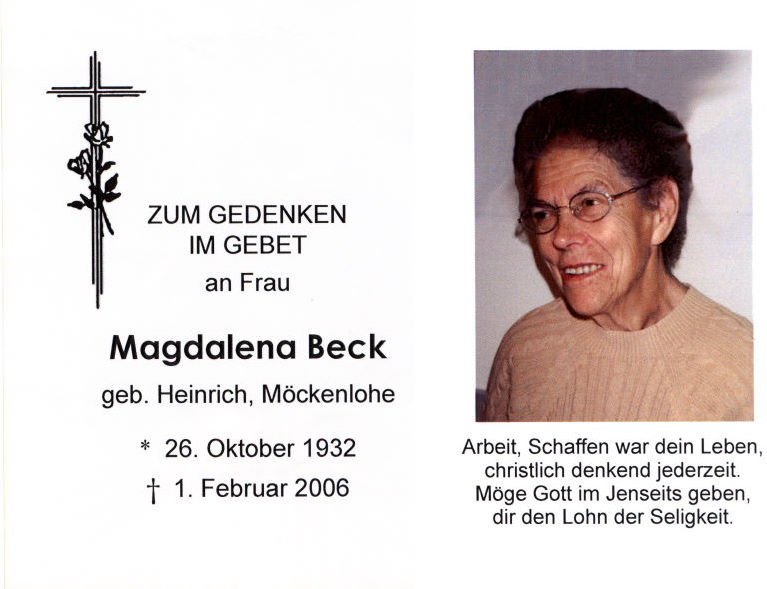 ZUM GEDENKEN
IM GEBET
an Frau

Magdalena Beck

geb. Heinrich, Möckenlohe

* 26. Oktober 1932
† 1. Februar 2006

Arbeit, Schaffen war dein Leben,
christlich denkend jederzeit.
Möge Gott im Jenseits geben,
dir den Lohn der Seligkeit.